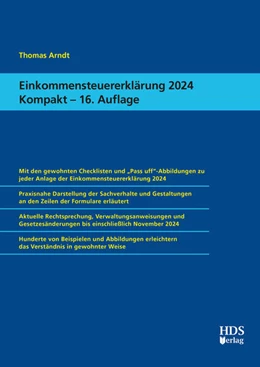 Thomas Arndt

Einkommensteuererklärung 2024
Kompakt – 16. Auflage

Mit den gewohnten Checklisten und „Pass uff"-Abbildungen zu jeder Anlage der Einkommensteuererklärung 2024

Praxisnahe Darstellung der Sachverhalte und Gestaltungen an den Zeilen der Formulare erläutert

Aktuelle Rechtsprechung, Verwaltungsanweisungen und Gesetzesänderungen bis einschließlich November 2024

Hunderte von Beispielen und Abbildungen erleichtern das Verständnis in gewohnter Weise

HDS
Verlag